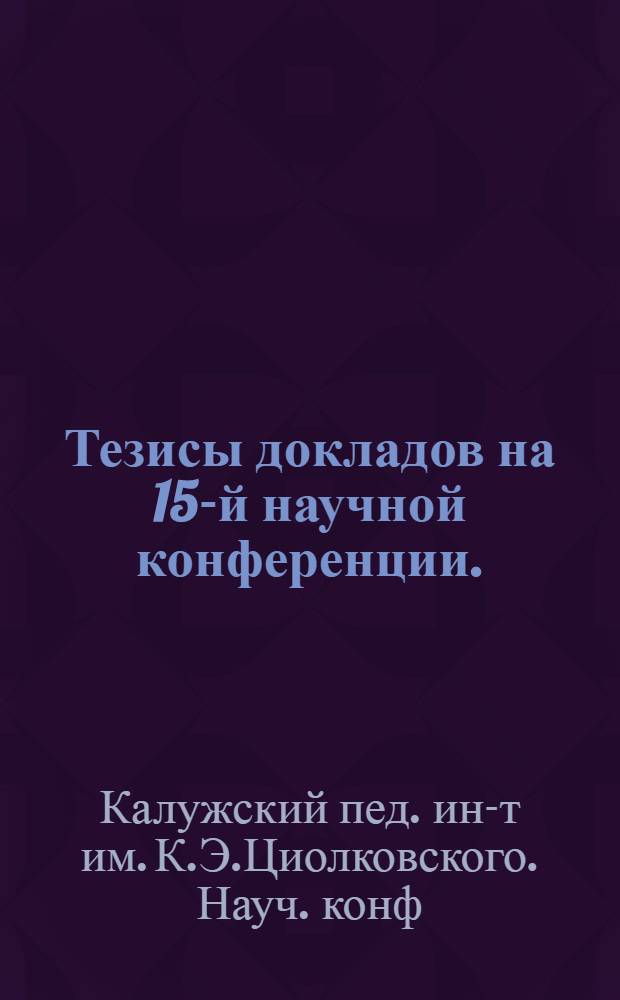 Тезисы докладов на 15-й научной конференции.

Калужский пед. ин-т им. К.Э.Циолковского. Науч. конф